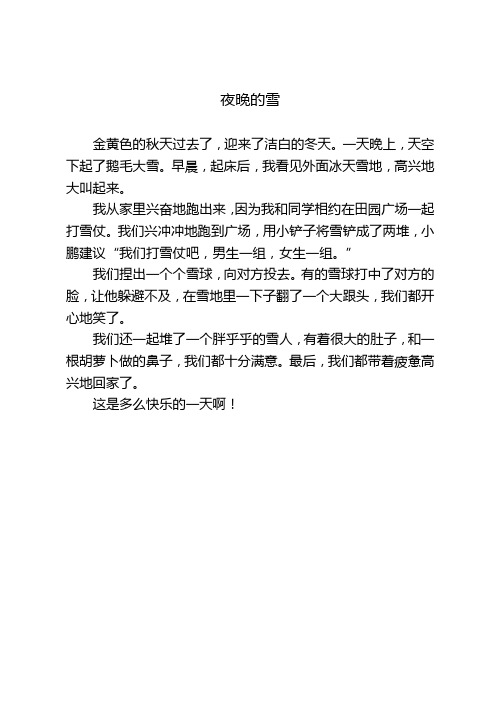 夜晚的雪

金黄色的秋天过去了，迎来了洁白的冬天。一天晚上，天空下起了鹅毛大雪。早晨，起床后，我看见外面冰天雪地，高兴地大叫起来。

我从家里兴奋地跑出来，因为我和同学相约在田园广场一起打雪仗。我们兴冲冲地跑到广场，用小铲子将雪铲成了两堆，小鹏建议“我们打雪仗吧，男生一组，女生一组。”

我们捏出一个个雪球，向对方投去。有的雪球打中了对方的脸，让他躲避不及，在雪地里一下子翻了一个大跟头，我们都开心地笑了。

我们还一起堆了一个胖乎乎的雪人，有着很大的肚子，和一根胡萝卜做的鼻子，我们都十分满意。最后，我们都带着疲惫高兴地回家了。

这是多么快乐的一天啊！